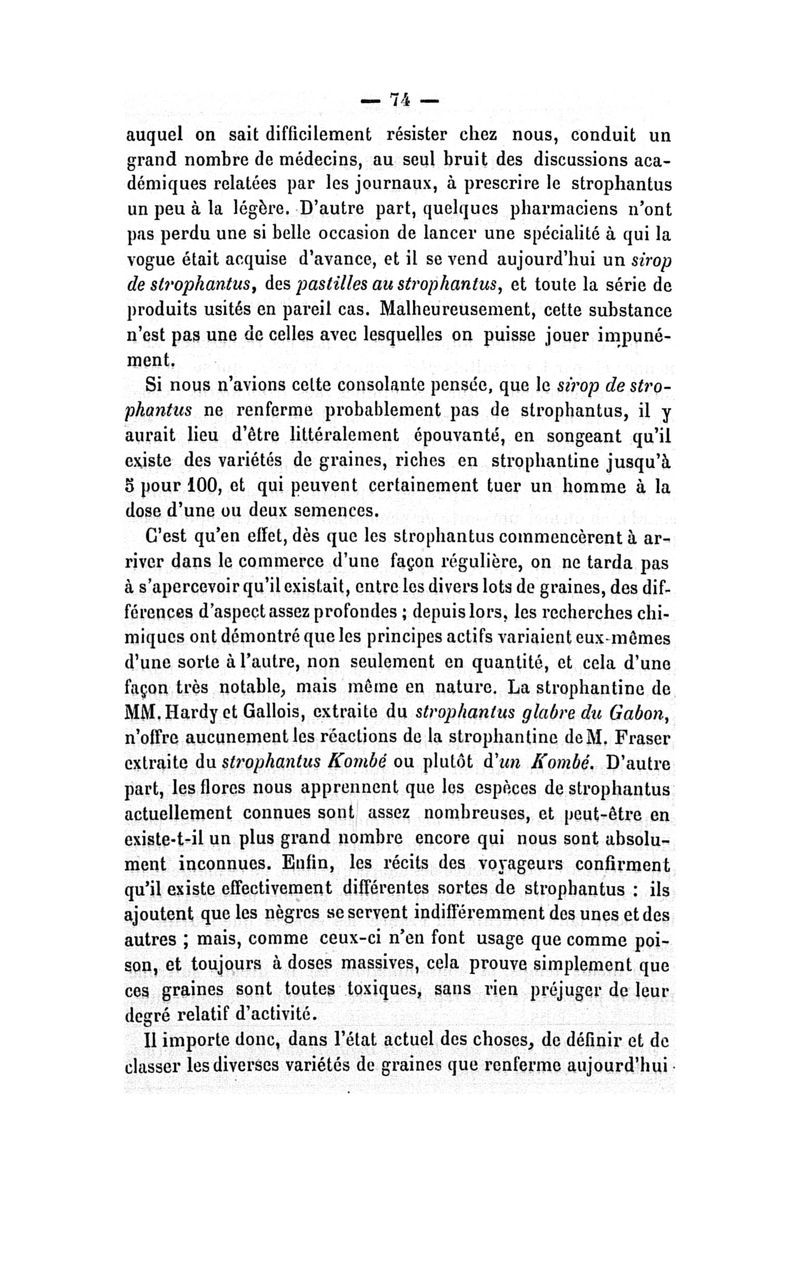 — 74 —

auquel on sait difficilement résister chez nous, conduit un grand nombre de médecins, au seul bruit des discussions académiques relatées par les journaux, à prescrire le strophantus un peu à la légère. D'autre part, quelques pharmaciens n'ont pas perdu une si belle occasion de lancer une spécialité à qui la vogue était acquise d'avance, et il se vend aujourd'hui un sirop de strophantus, des pastilles au strophantus, et toute la série de produits usités en pareil cas. Malheureusement, cette substance n'est pas une de celles avec lesquelles on puisse jouer impunément.

Si nous n'avions cette consolante pensée, que le sirop de strophantus ne renferme probablement pas de strophantus, il y aurait lieu d'être littéralement épouvanté, en songeant qu'il existe des variétés de graines, riches en strophantine jusqu'à 5 pour 100, et qui peuvent certainement tuer un homme à la dose d'une ou deux semences.

C'est qu'en effet, dès que les strophantus commencèrent à arriver dans le commerce d'une façon régulière, on ne tarda pas à s'apercevoir qu'il existait, entre les divers lots de graines, des différences d'aspect assez profondes ; depuis lors, les recherches chimiques ont démontré que les principes actifs variaient eux-mêmes d'une sorte à l'autre, non seulement en quantité, et cela d'une façon très notable, mais même en nature. La strophantine de MM. Hardy et Gallois, extraite du strophantus glabre du Gabon, n'offre aucunement les réactions de la strophantine de M. Fraser extraite du strophantus Kombé ou plutôt d'un Kombé. D'autre part, les flores nous apprennent que les espèces de strophantus actuellement connues sont assez nombreuses, et peut-être en existe-t-il un plus grand nombre encore qui nous sont absolument inconnues. Enfin, les récits des voyageurs confirment qu'il existe effectivement différentes sortes de strophantus : ils ajoutent que les nègres se servent indifféremment des unes et des autres ; mais, comme ceux-ci n'en font usage que comme poison, et toujours à doses massives, cela prouve simplement que ces graines sont toutes toxiques, sans rien préjuger de leur degré relatif d'activité.

Il importe donc, dans l'état actuel des choses, de définir et de classer les diverses variétés de graines que renferme aujourd'hui